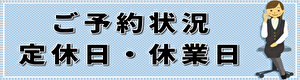 ご予約状況
定休日・休業日